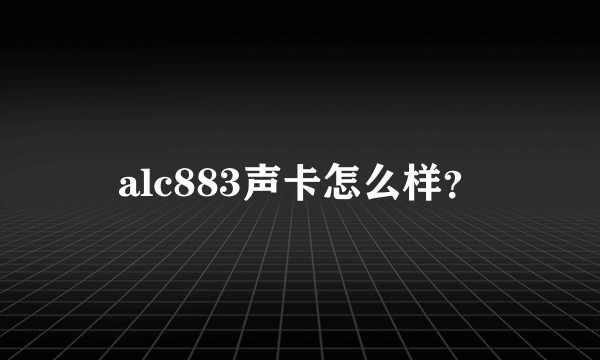 alc883声卡怎么样?